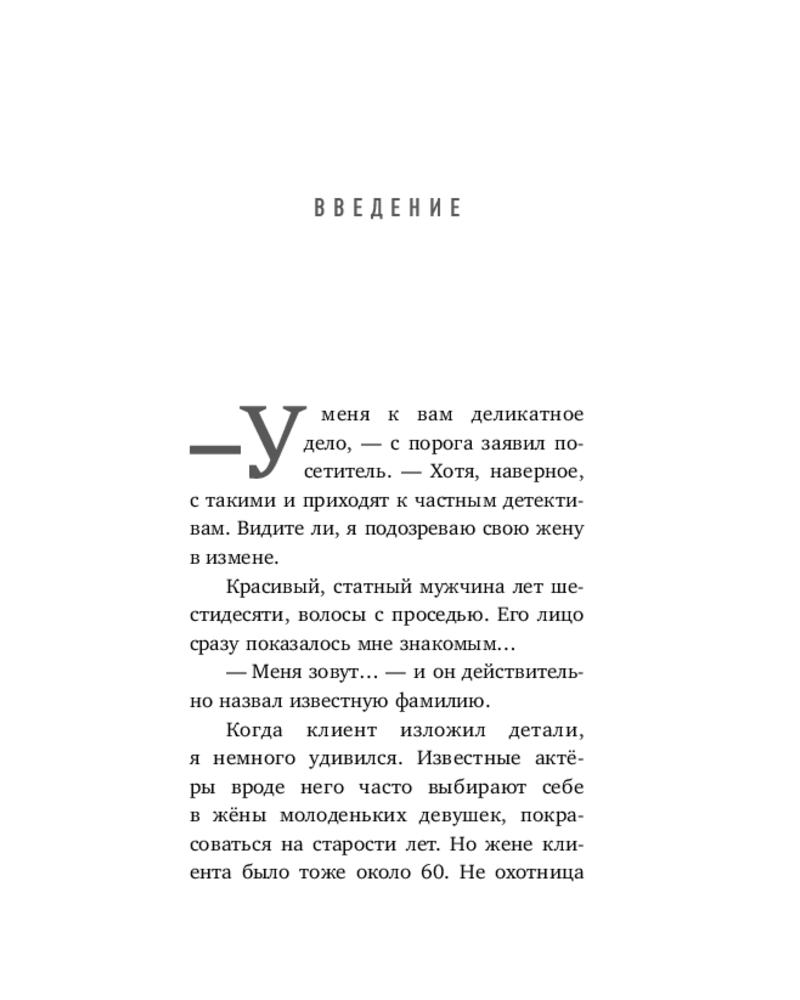 ВВЕДЕНИЕ

— У меня к вам деликатное дело, — с порога заявил посетитель. — Хотя, наверное, с такими и приходят к частным детективам. Видите ли, я подозреваю свою жену в измене.

Красивый, статный мужчина лет шестидесяти, волосы с проседью. Его лицо сразу показалось мне знакомым…

— Меня зовут… — и он действительно назвал известную фамилию.

Когда клиент изложил детали, я немного удивился. Известные актёры вроде него часто выбирают себе в жёны молоденьких девушек, покрасоваться на старости лет. Но жене клиента было тоже около 60. Не охотница